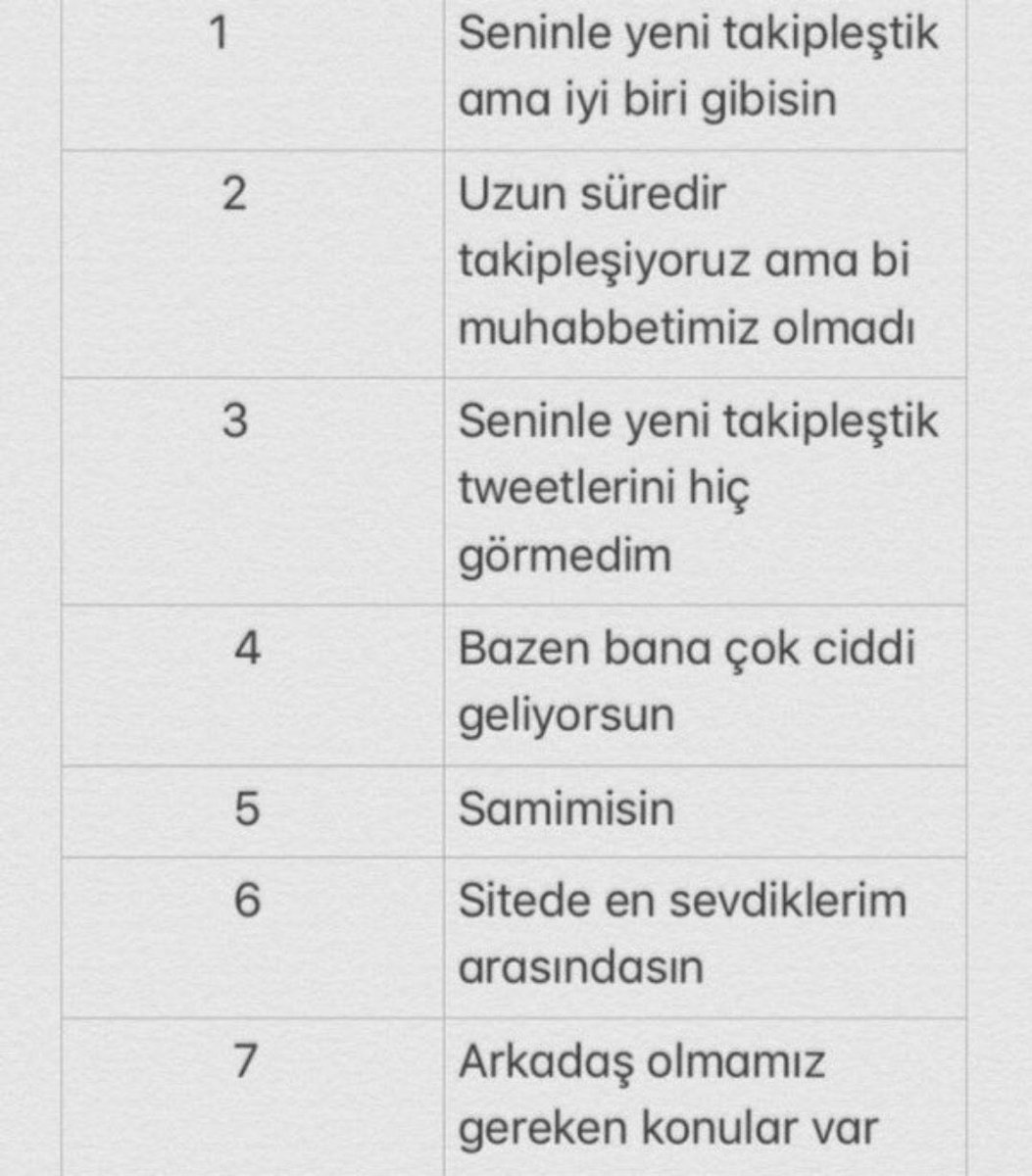 | 1 | Seninle yeni takipleştik ama iyi biri gibisin |
|---|---|
| 2 | Uzun süredir takipleşiyoruz ama bi muhabbetimiz olmadı |
| 3 | Seninle yeni takipleştik tweetlerini hiç görmedim |
| 4 | Bazen bana çok ciddi geliyorsun |
| 5 | Samimisin |
| 6 | Sitede en sevdiklerim arasındasın |
| 7 | Arkadaş olmamız gereken konular var |